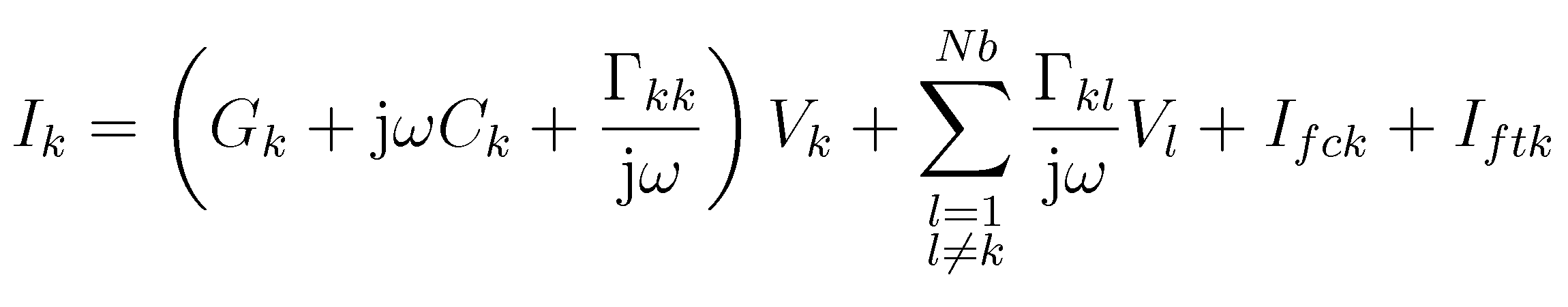 $I_k = \left( G_k + \mathrm{j}\omega C_k + \frac{\Gamma_{kk}}{\mathrm{j}\omega} \right) V_k + \sum_{\substack{l=1 \\ l \neq k}}^{Nb} \frac{\Gamma_{kl}}{\mathrm{j}\omega} V_l + I_{fck} + I_{ftk}$